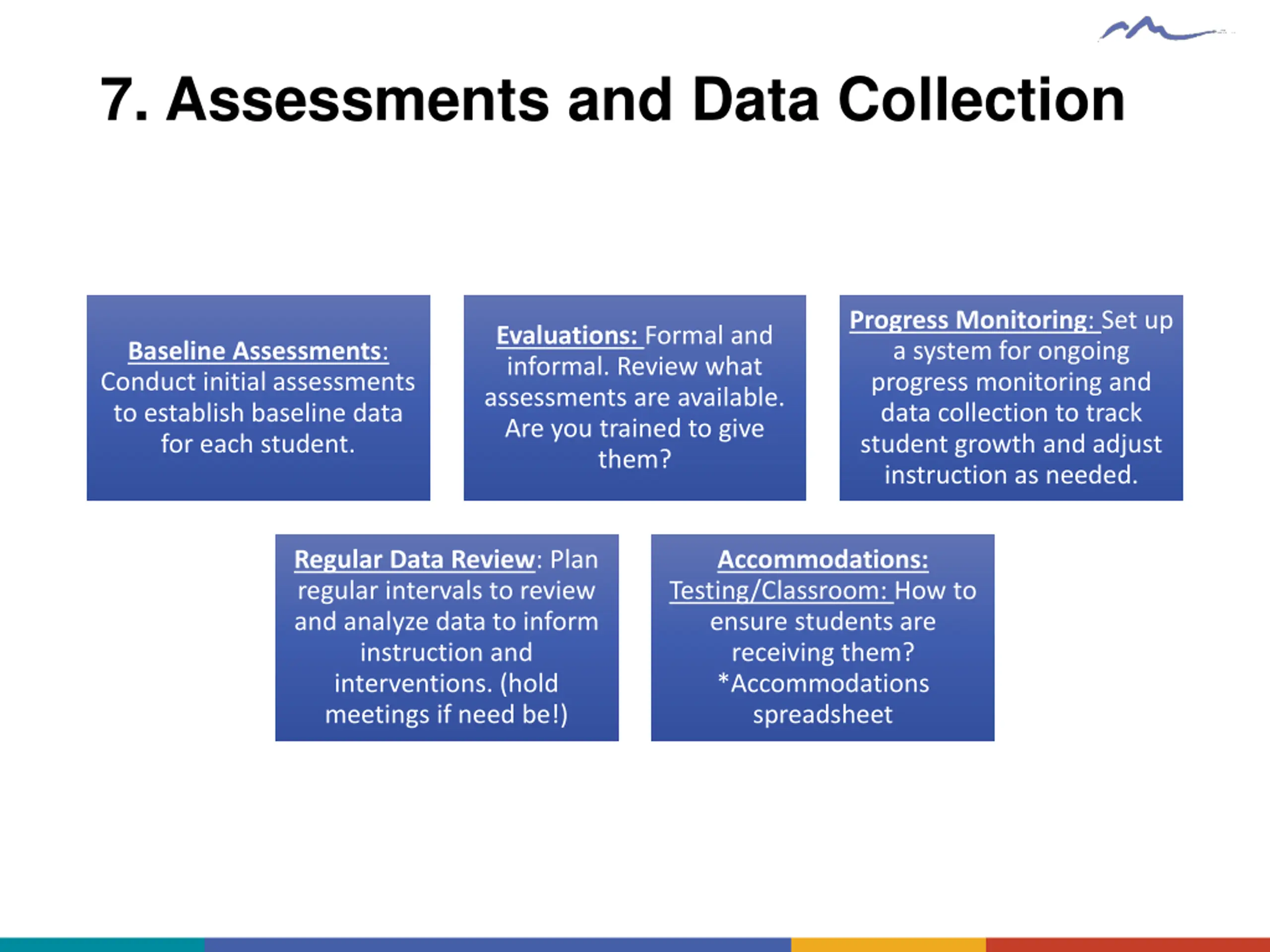 7. Assessments and Data Collection

Baseline Assessments: Conduct initial assessments to establish baseline data for each student.

Evaluations: Formal and informal. Review what assessments are available. Are you trained to give them?

Progress Monitoring: Set up a system for ongoing progress monitoring and data collection to track student growth and adjust instruction as needed.

Regular Data Review: Plan regular intervals to review and analyze data to inform instruction and interventions. (hold meetings if need be!)

Accommodations: Testing/Classroom: How to ensure students are receiving them? *Accommodations spreadsheet